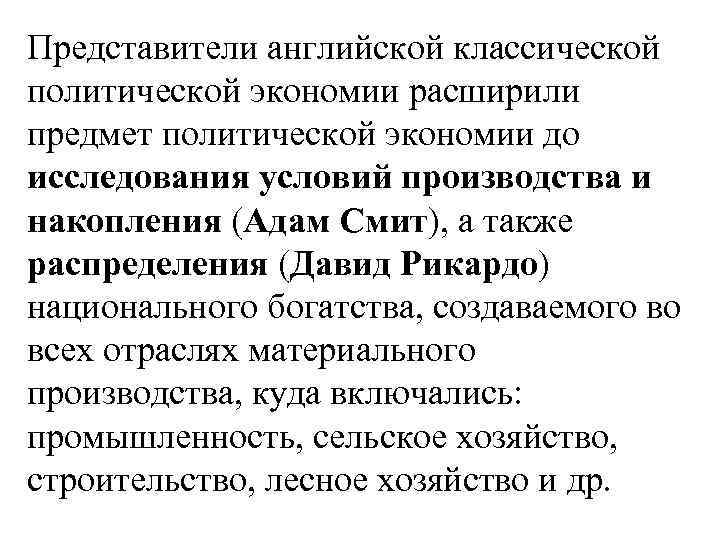 Представители английской классической политической экономии расширили предмет политической экономии до исследования условий производства и накопления (Адам Смит), а также распределения (Давид Рикардо) национального богатства, создаваемого во всех отраслях материального производства, куда включались: промышленность, сельское хозяйство, строительство, лесное хозяйство и др.